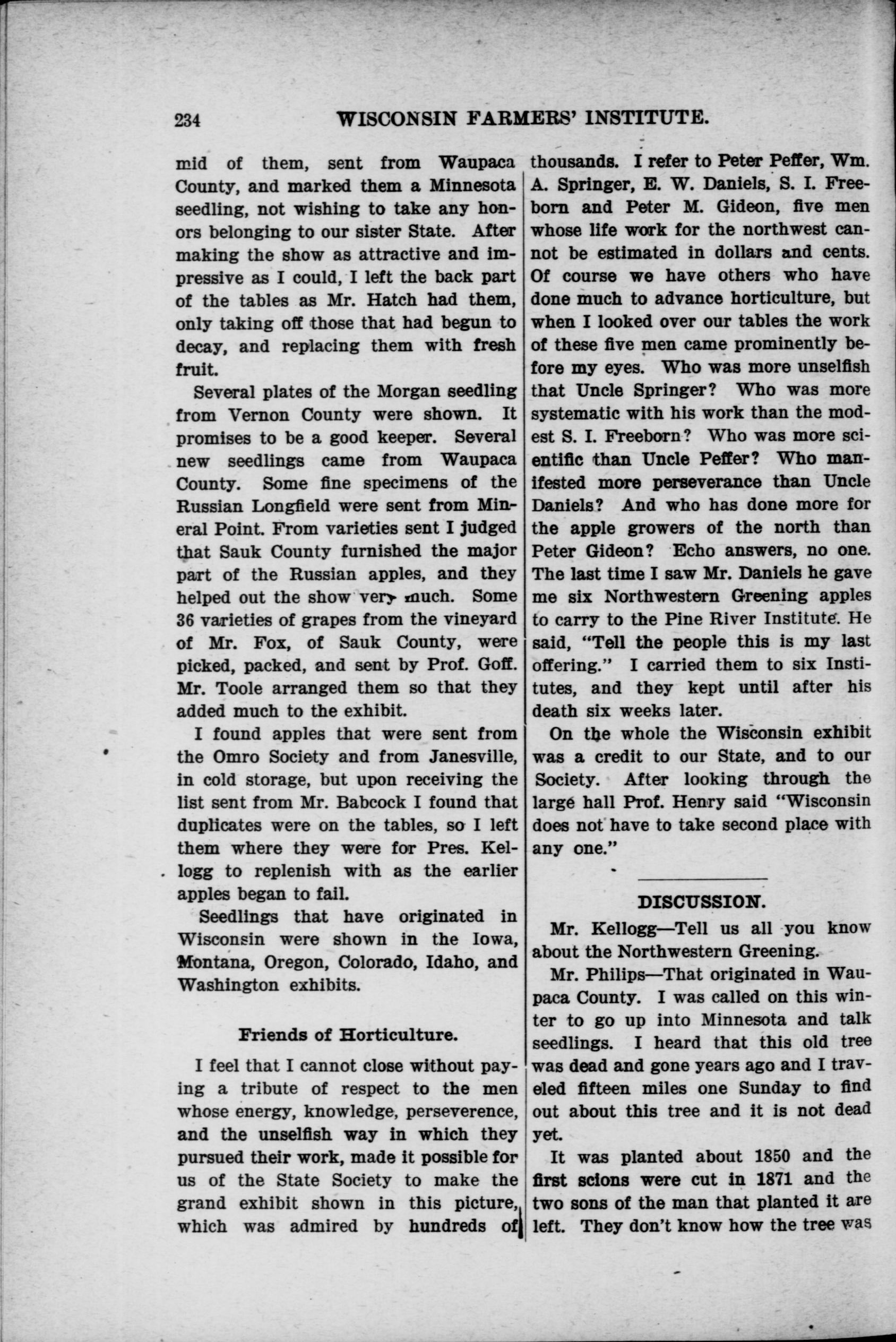 234 WISCONSIN FARMERS' INSTITUTE.

mid of them, sent from Waupaca County, and marked them a Minnesota seedling, not wishing to take any honors belonging to our sister State. After making the show as attractive and impressive as I could, I left the back part of the tables as Mr. Hatch had them, only taking off those that had begun to decay, and replacing them with fresh fruit.

Several plates of the Morgan seedling from Vernon County were shown. It promises to be a good keeper. Several new seedlings came from Waupaca County. Some fine specimens of the Russian Longfield were sent from Mineral Point. From varieties sent I judged that Sauk County furnished the major part of the Russian apples, and they helped out the show very much. Some 36 varieties of grapes from the vineyard of Mr. Fox, of Sauk County, were picked, packed, and sent by Prof. Goff. Mr. Toole arranged them so that they added much to the exhibit.

I found apples that were sent from the Omro Society and from Janesville, in cold storage, but upon receiving the list sent from Mr. Babcock I found that duplicates were on the tables, so I left them where they were for Pres. Kellogg to replenish with as the earlier apples began to fail.

Seedlings that have originated in Wisconsin were shown in the Iowa, Montana, Oregon, Colorado, Idaho, and Washington exhibits.

Friends of Horticulture.

I feel that I cannot close without paying a tribute of respect to the men whose energy, knowledge, perseverence, and the unselfish way in which they pursued their work, made it possible for us of the State Society to make the grand exhibit shown in this picture, which was admired by hundreds of thousands. I refer to Peter Peffer, Wm. A. Springer, E. W. Daniels, S. I. Freeborn and Peter M. Gideon, five men whose life work for the northwest cannot be estimated in dollars and cents. Of course we have others who have done much to advance horticulture, but when I looked over our tables the work of these five men came prominently before my eyes. Who was more unselfish that Uncle Springer? Who was more systematic with his work than the modest S. I. Freeborn? Who was more scientific than Uncle Peffer? Who manifested more perseverance than Uncle Daniels? And who has done more for the apple growers of the north than Peter Gideon? Echo answers, no one. The last time I saw Mr. Daniels he gave me six Northwestern Greening apples to carry to the Pine River Institute. He said, "Tell the people this is my last offering." I carried them to six Institutes, and they kept until after his death six weeks later.

On the whole the Wisconsin exhibit was a credit to our State, and to our Society. After looking through the large hall Prof. Henry said "Wisconsin does not have to take second place with any one."

DISCUSSION.

Mr. Kellogg—Tell us all you know about the Northwestern Greening.

Mr. Philips—That originated in Waupaca County. I was called on this winter to go up into Minnesota and talk seedlings. I heard that this old tree was dead and gone years ago and I traveled fifteen miles one Sunday to find out about this tree and it is not dead yet.

It was planted about 1850 and the first scions were cut in 1871 and the two sons of the man that planted it are left. They don't know how the tree was